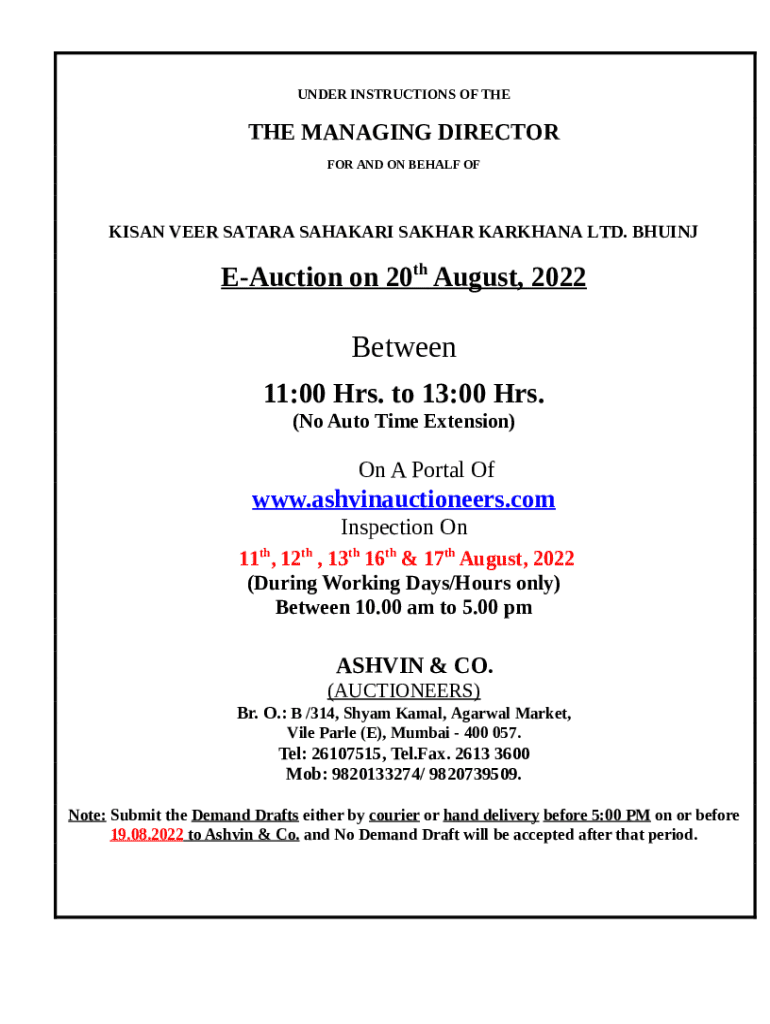 UNDER INSTRUCTIONS OF THE

THE MANAGING DIRECTOR

FOR AND ON BEHALF OF

KISAN VEER SATARA SAHAKARI SAKHAR KARKHANA LTD. BHUINJ

E-Auction on 20$^{th}$ August, 2022

Between

11:00 Hrs. to 13:00 Hrs.

(No Auto Time Extension)

On A Portal Of

www.ashvinauctioneers.com

Inspection On

11$^{th}$, 12$^{th}$ , 13$^{th}$ 16$^{th}$ & 17$^{th}$ August, 2022

(During Working Days/Hours only)

Between 10.00 am to 5.00 pm

ASHVIN & CO.

(AUCTIONEERS)

Br. O.: B /314, Shyam Kamal, Agarwal Market, Vile Parle (E), Mumbai - 400 057.

Tel: 26107515, Tel.Fax. 2613 3600

Mob: 9820133274/ 9820739509.

Note: Submit the Demand Drafts either by courier or hand delivery before 5:00 PM on or before 19.08.2022 to Ashvin & Co. and No Demand Draft will be accepted after that period.